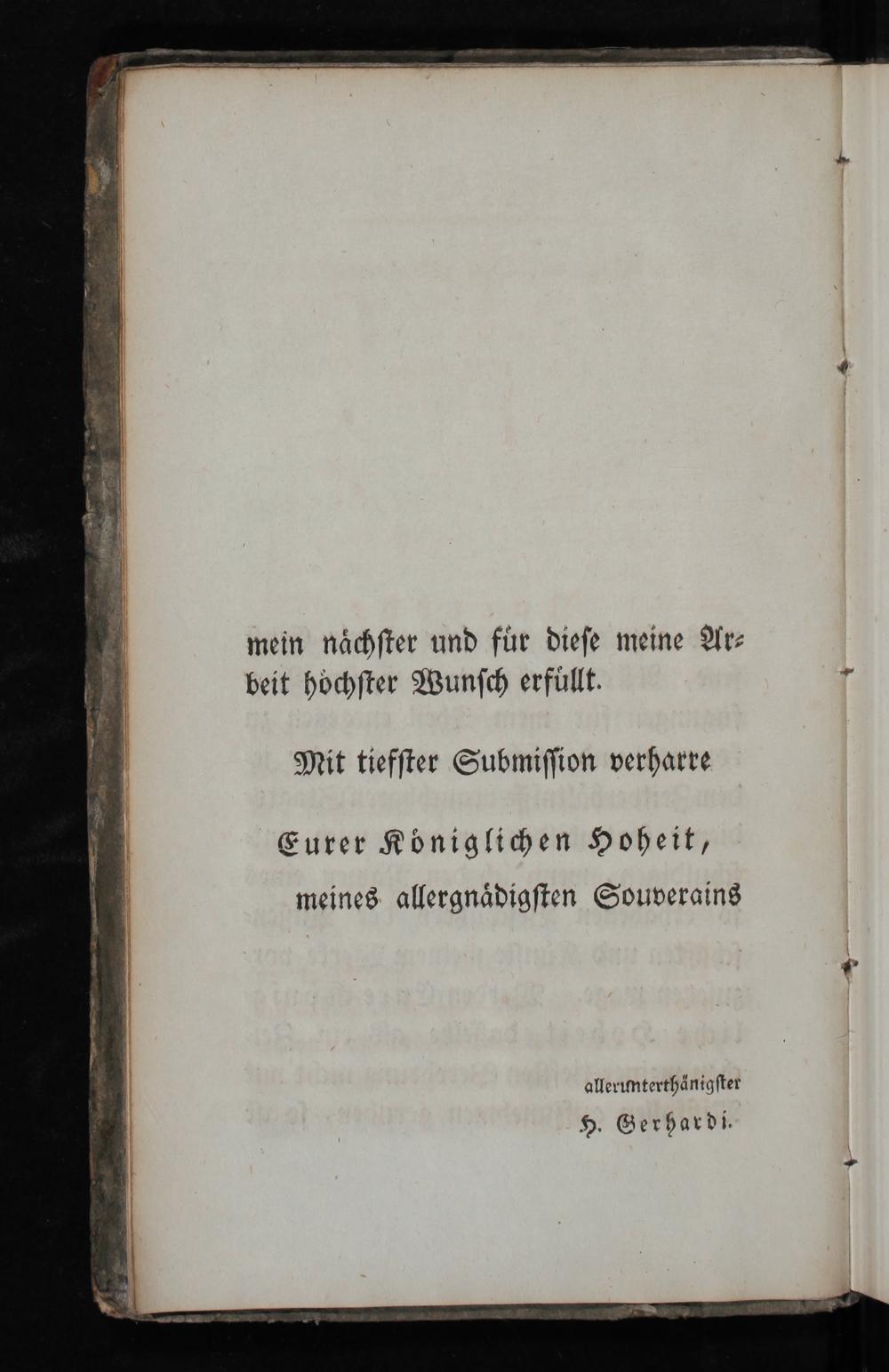 mein nächster und für diese meine Arbeit höchster Wunsch erfüllt.

Mit tiefster Submission verharre

Eurer Königlichen Hoheit,
meines allergnädigsten Souverains

allerunterthänigster
H. Gerhardi.